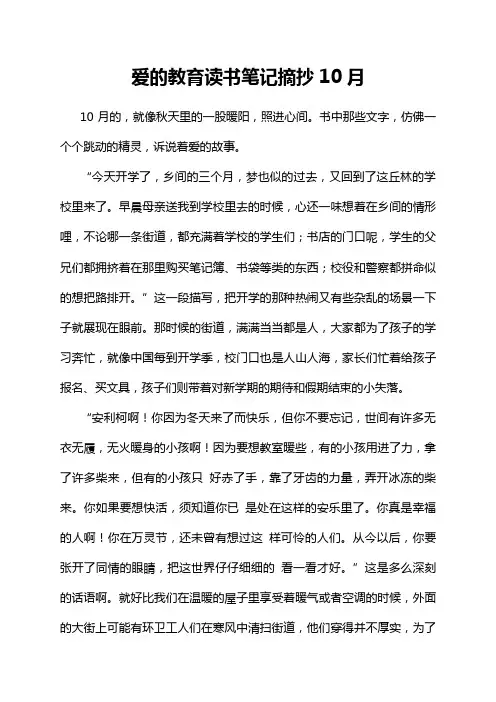 爱的教育读书笔记摘抄 10 月

10 月的，就像秋天里的一股暖阳，照进心间。书中那些文字，仿佛一个个跳动的精灵，诉说着爱的故事。

“今天开学了，乡间的三个月，梦也似的过去，又回到了这丘林的学校里来了。早晨母亲送我到学校里去的时候，心还一味想着在乡间的情形哩，不论哪一条街道，都充满着学校的学生们；书店的门口呢，学生的父兄们都拥挤着在那里购买笔记簿、书袋等类的东西；校役和警察都拼命似的想把路排开。”这一段描写，把开学的那种热闹又有些杂乱的场景一下子就展现在眼前。那时候的街道，满满当当都是人，大家都为了孩子的学习奔忙，就像中国每到开学季，校门口也是人山人海，家长们忙着给孩子报名、买文具，孩子们则带着对新学期的期待和假期结束的小失落。

“安利柯啊！你因为冬天来了而快乐，但你不要忘记，世间有许多无衣无履，无火暖身的小孩啊！因为要想教室暖些，有的小孩用进了力，拿了许多柴来，但有的小孩只 好赤了手，靠了牙齿的力量，弄开冰冻的柴来。你如果要想快活，须知道你已 是处在这样的安乐里了。你真是幸福的人啊！你在万灵节，还未曾有想过这 样可怜的人们。从今以后，你要张开了同情的眼睛，把这世界仔仔细细的 看一看才好。”这是多么深刻的话语啊。就好比我们在温暖的屋子里享受着暖气或者空调的时候，外面的大街上可能有环卫工人们在寒风中清扫街道，他们穿得并不厚实，为了